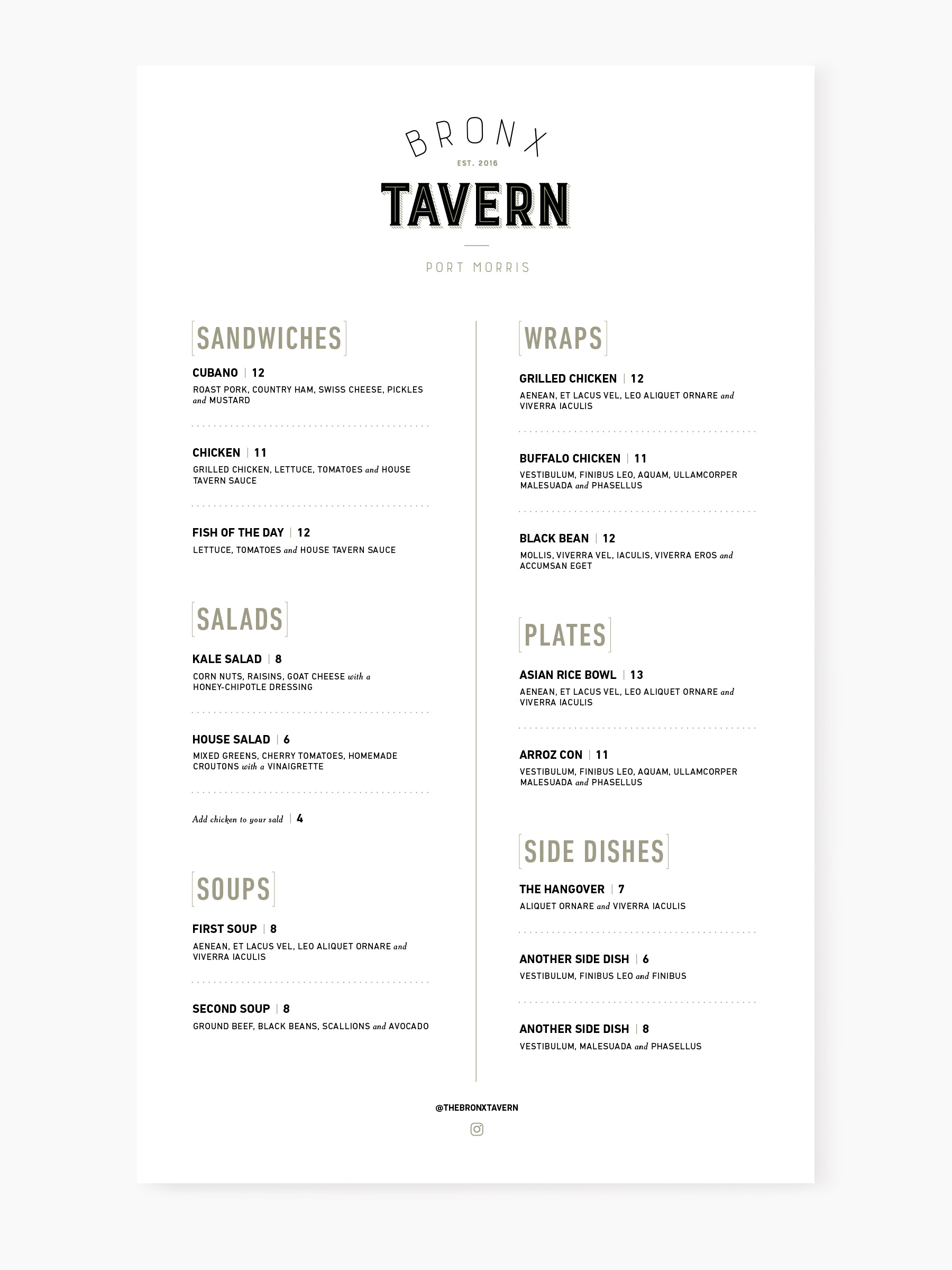 BRONX

EST. 2016

TAVERN

PORT MORRIS

SANDWICHES

CUBANO | 12
ROAST PORK, COUNTRY HAM, SWISS CHEESE, PICKLES and MUSTARD

CHICKEN | 11
GRILLED CHICKEN, LETTUCE, TOMATOES and HOUSE TAVERN SAUCE

FISH OF THE DAY | 12
LETTUCE, TOMATOES and HOUSE TAVERN SAUCE

SALADS

KALE SALAD | 8
CORN NUTS, RAISINS, GOAT CHEESE with a HONEY-CHIPOTLE DRESSING

HOUSE SALAD | 6
MIXED GREENS, CHERRY TOMATOES, HOMEMADE CROUTONS with a VINAIGRETTE

Add chicken to your sald | 4

SOUPS

FIRST SOUP | 8
AENEAN, ET LACUS VEL, LEO ALIQUET ORNARE and VIVERRA IACULIS

SECOND SOUP | 8
GROUND BEEF, BLACK BEANS, SCALLIONS and AVOCADO

WRAPS

GRILLED CHICKEN | 12
AENEAN, ET LACUS VEL, LEO ALIQUET ORNARE and VIVERRA IACULIS

BUFFALO CHICKEN | 11
VESTIBULUM, FINIBUS LEO, AQUAM, ULLAMCORPER MALESUADA and PHASELLUS

BLACK BEAN | 12
MOLLIS, VIVERRA VEL, IACULIS, VIVERRA EROS and ACCUMSAN EGET

PLATES

ASIAN RICE BOWL | 13
AENEAN, ET LACUS VEL, LEO ALIQUET ORNARE and VIVERRA IACULIS

ARROZ CON | 11
VESTIBULUM, FINIBUS LEO, AQUAM, ULLAMCORPER MALESUADA and PHASELLUS

SIDE DISHES

THE HANGOVER | 7
ALIQUET ORNARE and VIVERRA IACULIS

ANOTHER SIDE DISH | 6
VESTIBULUM, FINIBUS LEO and FINIBUS

ANOTHER SIDE DISH | 8
VESTIBULUM, MALESUADA and PHASELLUS

@THEBRONXTAVERN